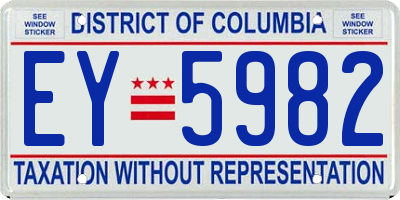 SEE WINDOW STICKER

DISTRICT OF COLUMBIA

SEE WINDOW STICKER

EY 5982

TAXATION WITHOUT REPRESENTATION